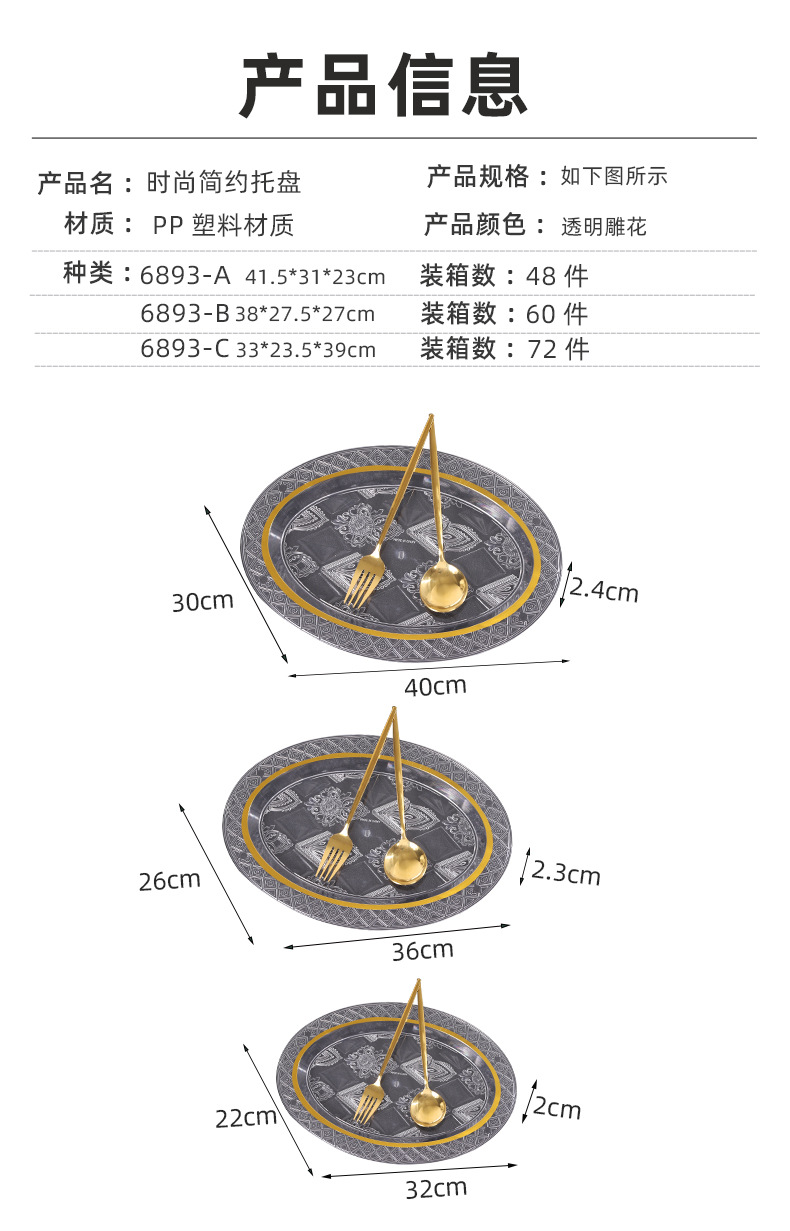 产品信息

产品名：时尚简约托盘

产品规格：如下图所示

材质：PP塑料材质

产品颜色：透明雕花

种类：6893-A 41.5*31*23cm

装箱数：48件

6893-B 38*27.5*27cm

装箱数：60件

6893-C 33*23.5*39cm

装箱数：72件

30cm

2.4cm

40cm

26cm

2.3cm

36cm

22cm

2cm

32cm